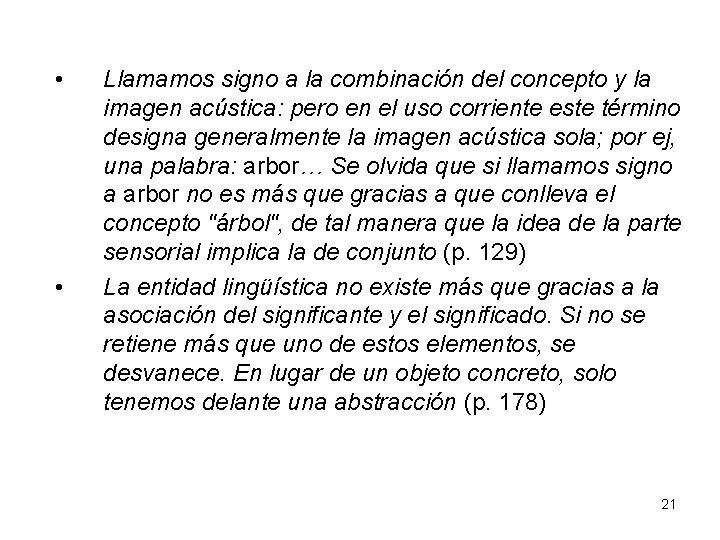 • Llamamos signo a la combinación del concepto y la imagen acústica: pero en el uso corriente este término designa generalmente la imagen acústica sola; por ej, una palabra: arbor… Se olvida que si llamamos signo a arbor no es más que gracias a que conlleva el concepto "árbol", de tal manera que la idea de la parte sensorial implica la de conjunto (p. 129)

• La entidad lingüística no existe más que gracias a la asociación del significante y el significado. Si no se retiene más que uno de estos elementos, se desvanece. En lugar de un objeto concreto, solo tenemos delante una abstracción (p. 178)

21